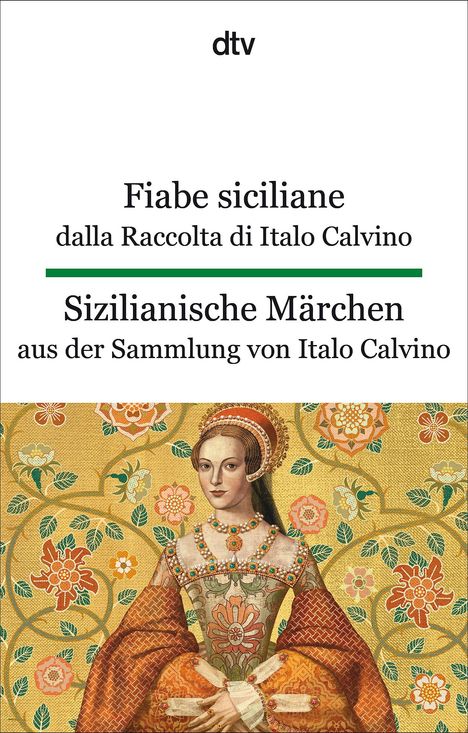 dtv

Fiabe siciliane
dalla Raccolta di Italo Calvino

Sizilianische Märchen
aus der Sammlung von Italo Calvino